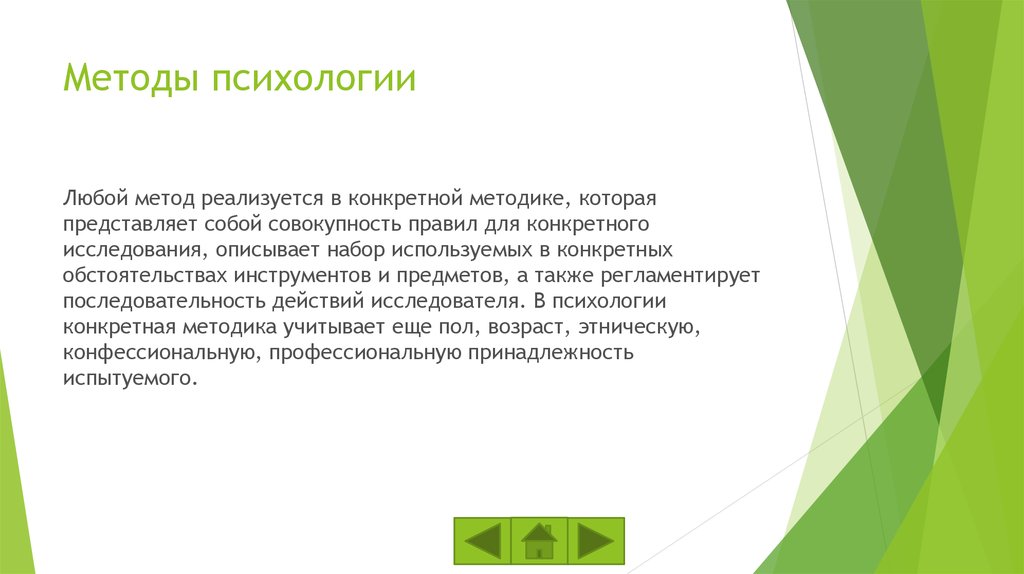 Методы психологии

Любой метод реализуется в конкретной методике, которая представляет собой совокупность правил для конкретного исследования, описывает набор используемых в конкретных обстоятельствах инструментов и предметов, а также регламентирует последовательность действий исследователя. В психологии конкретная методика учитывает еще пол, возраст, этническую, конфессиональную, профессиональную принадлежность испытуемого.